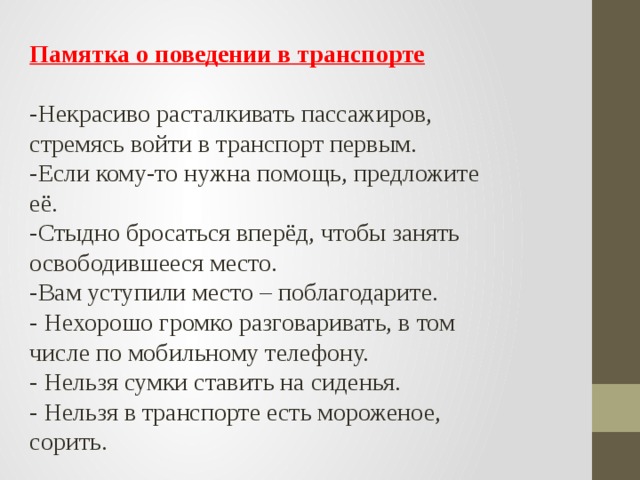 Памятка о поведении в транспорте

-Некрасиво расталкивать пассажиров, стремясь войти в транспорт первым.
-Если кому-то нужна помощь, предложите её.
-Стыдно бросаться вперёд, чтобы занять освободившееся место.
-Вам уступили место – поблагодарите.
- Нехорошо громко разговаривать, в том числе по мобильному телефону.
- Нельзя сумки ставить на сиденья.
- Нельзя в транспорте есть мороженое, сорить.